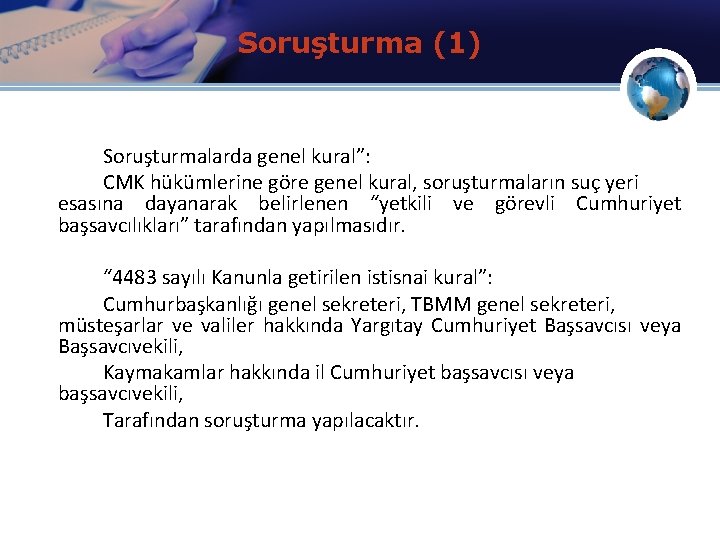 Soruşturma (1)

Soruşturmalarda genel kural”:

CMK hükümlerine göre genel kural, soruşturmaların suç yeri esasına dayanarak belirlenen “yetkili ve görevli Cumhuriyet başsavcılıkları” tarafından yapılmasıdır.

“4483 sayılı Kanunla getirilen istisnai kural”:

Cumhurbaşkanlığı genel sekreteri, TBMM genel sekreteri, müsteşarlar ve valiler hakkında Yargıtay Cumhuriyet Başsavcısı veya Başsavcıvekili,

Kaymakamlar hakkında il Cumhuriyet başsavcısı veya başsavcıvekili,

Tarafından soruşturma yapılacaktır.